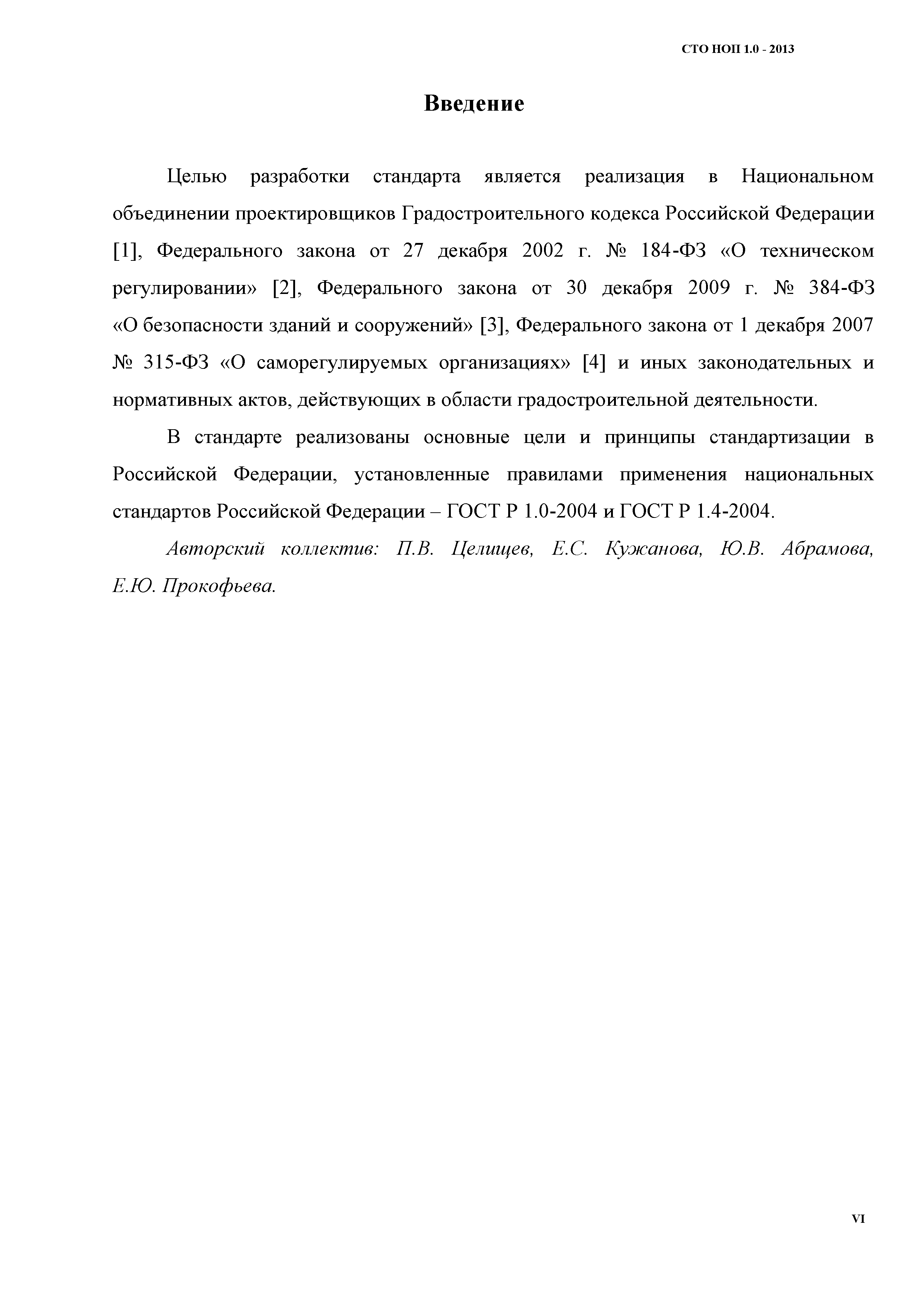 СТО НОП 1.0 - 2013

Введение

Целью разработки стандарта является реализация в Национальном объединении проектировщиков Градостроительного кодекса Российской Федерации [1], Федерального закона от 27 декабря 2002 г. № 184-ФЗ «О техническом регулировании» [2], Федерального закона от 30 декабря 2009 г. № 384-ФЗ «О безопасности зданий и сооружений» [3], Федерального закона от 1 декабря 2007 № 315-ФЗ «О саморегулируемых организациях» [4] и иных законодательных и нормативных актов, действующих в области градостроительной деятельности.

В стандарте реализованы основные цели и принципы стандартизации в Российской Федерации, установленные правилами применения национальных стандартов Российской Федерации – ГОСТ Р 1.0-2004 и ГОСТ Р 1.4-2004.

Авторский коллектив: П.В. Целищев, Е.С. Кужанова, Ю.В. Абрамова, Е.Ю. Прокофьева.

VI